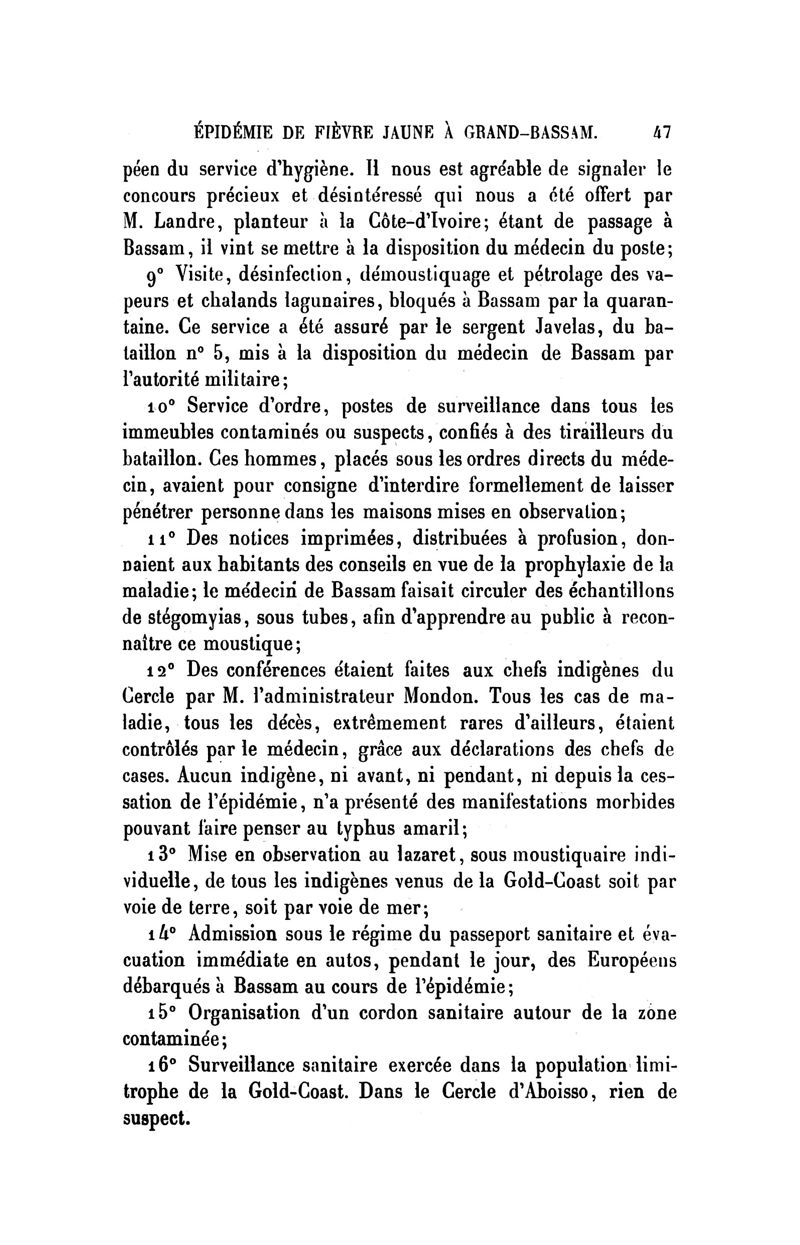 ÉPIDÉMIE DE FIÈVRE JAUNE À GRAND-BASSAM. 47

péen du service d'hygiène. Il nous est agréable de signaler le concours précieux et désintéressé qui nous a été offert par M. Landre, planteur à la Côte-d'Ivoire; étant de passage à Bassam, il vint se mettre à la disposition du médecin du poste;

9° Visite, désinfection, démoustiquage et pétrolage des vapeurs et chalands lagunaires, bloqués à Bassam par la quarantaine. Ce service a été assuré par le sergent Javelas, du bataillon n° 5, mis à la disposition du médecin de Bassam par l'autorité militaire;

10° Service d'ordre, postes de surveillance dans tous les immeubles contaminés ou suspects, confiés à des tirailleurs du bataillon. Ces hommes, placés sous les ordres directs du médecin, avaient pour consigne d'interdire formellement de laisser pénétrer personne dans les maisons mises en observation;

11° Des notices imprimées, distribuées à profusion, donnaient aux habitants des conseils en vue de la prophylaxie de la maladie; le médecin de Bassam faisait circuler des échantillons de stégomyias, sous tubes, afin d'apprendre au public à reconnaître ce moustique;

12° Des conférences étaient faites aux chefs indigènes du Cercle par M. l'administrateur Mondon. Tous les cas de maladie, tous les décès, extrêmement rares d'ailleurs, étaient contrôlés par le médecin, grâce aux déclarations des chefs de cases. Aucun indigène, ni avant, ni pendant, ni depuis la cessation de l'épidémie, n'a présenté des manifestations morbides pouvant faire penser au typhus amaril;

13° Mise en observation au lazaret, sous moustiquaire individuelle, de tous les indigènes venus de la Gold-Coast soit par voie de terre, soit par voie de mer;

14° Admission sous le régime du passeport sanitaire et évacuation immédiate en autos, pendant le jour, des Européens débarqués à Bassam au cours de l'épidémie;

15° Organisation d'un cordon sanitaire autour de la zone contaminée;

16° Surveillance sanitaire exercée dans la population limitrophe de la Gold-Coast. Dans le Cercle d'Aboisso, rien de suspect.